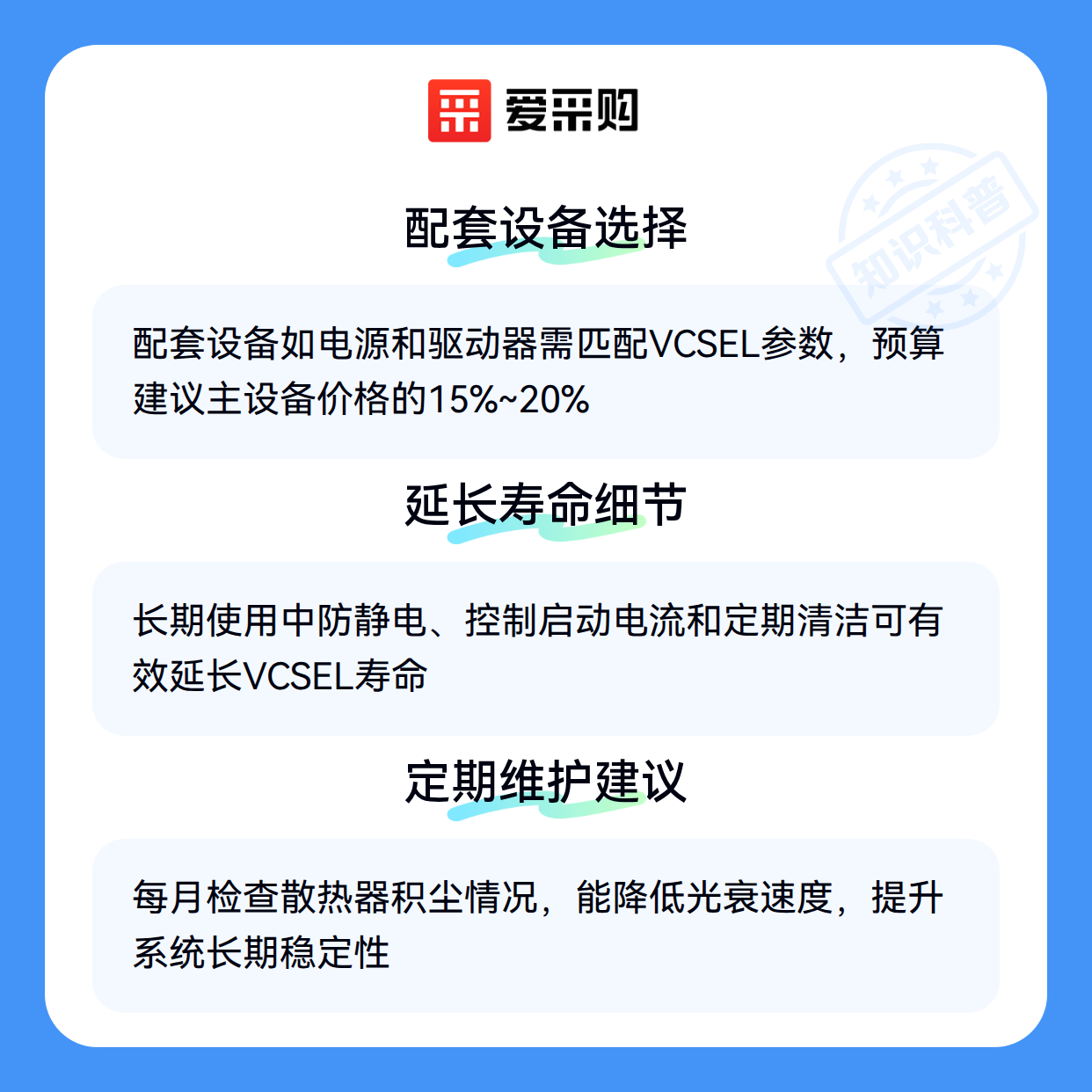 爱采购

配套设备选择

配套设备如电源和驱动器需匹配VCSEL参数，预算建议主设备价格的15%~20%

延长寿命细节

长期使用中防静电、控制启动电流和定期清洁可有效延长VCSEL寿命

定期维护建议

每月检查散热器积尘情况，能降低光衰速度，提升系统长期稳定性

知识科普